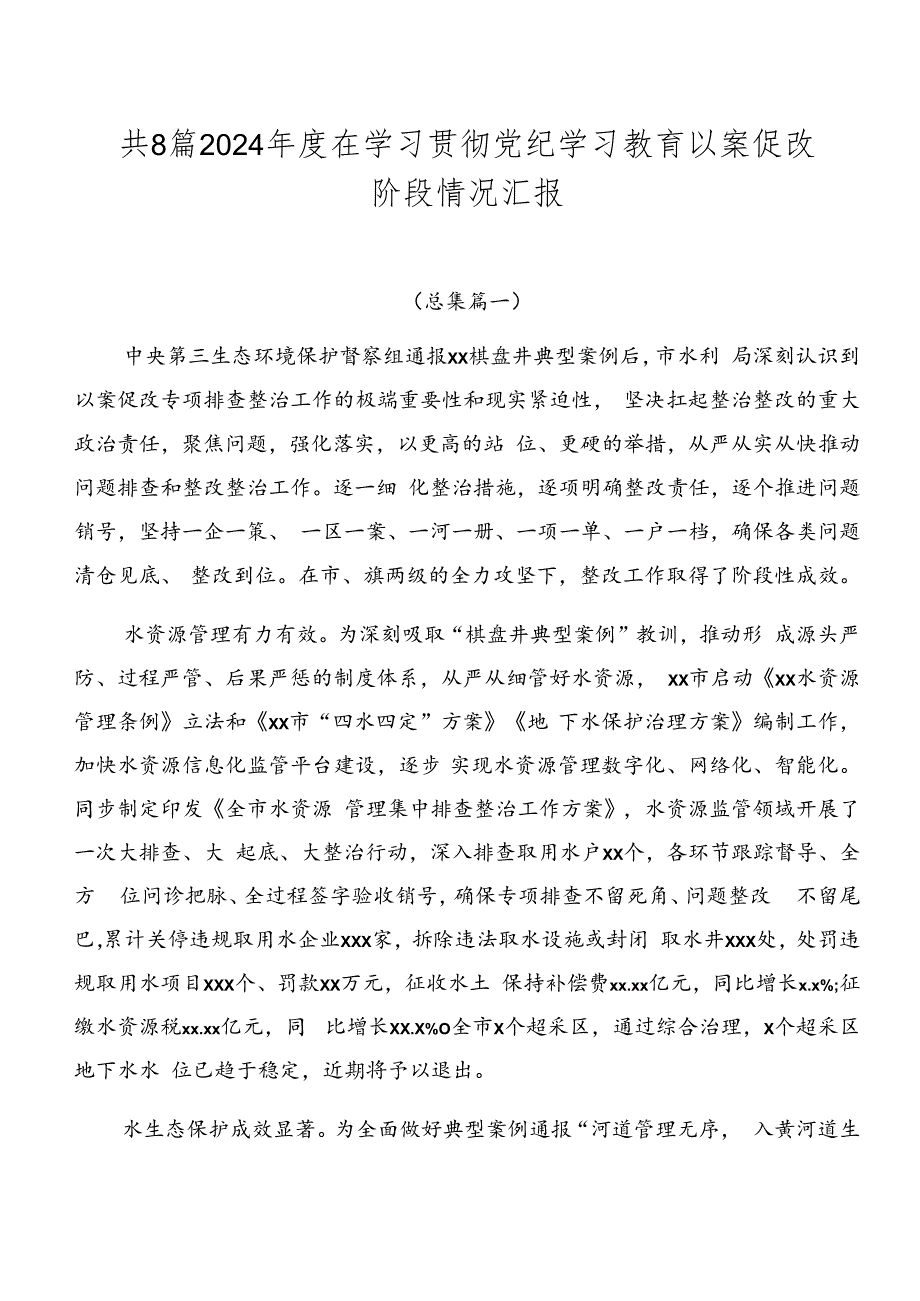 共8篇2024年度在学习贯彻党纪学习教育以案促改阶段情况汇报

（总集篇一）

中央第三生态环境保护督察组通报xx棋盘井典型案例后，市水利 局深刻认识到以案促改专项排查整治工作的极端重要性和现实紧迫性， 坚决扛起整治整改的重大政治责任，聚焦问题，强化落实，以更高的站 位、更硬的举措，从严从实从快推动问题排查和整改整治工作。逐一细 化整治措施，逐项明确整改责任，逐个推进问题销号，坚持一企一策、 一区一案、一河一册、一项一单、一户一档，确保各类问题清仓见底、 整改到位。在市、旗两级的全力攻坚下，整改工作取得了阶段性成效。

水资源管理有力有效。为深刻吸取“棋盘井典型案例”教训，推动形 成源头严防、过程严管、后果严惩的制度体系，从严从细管好水资源， xx市启动《xx水资源管理条例》立法和《xx市“四水四定”方案》《地 下水保护治理方案》编制工作，加快水资源信息化监管平台建设，逐步 实现水资源管理数字化、网络化、智能化。同步制定印发《全市水资源 管理集中排查整治工作方案》，水资源监管领域开展了一次大排查、大 起底、大整治行动，深入排查取用水户xx个，各环节跟踪督导、全方 位问诊把脉、全过程签字验收销号，确保专项排查不留死角、问题整改 不留尾巴，累计关停违规取用水企业xxx家，拆除违法取水设施或封闭 取水井xxx处，处罚违规取用水项目xxx个、罚款xx万元，征收水土 保持补偿费xx.xx亿元，同比增长x.x%;征缴水资源税xx.xx亿元，同 比增长xx.x%o全市x个超采区，通过综合治理，x个超采区地下水水 位已趋于稳定，近期将予以退出。

水生态保护成效显著。为全面做好典型案例通报“河道管理无序， 入黄河道生